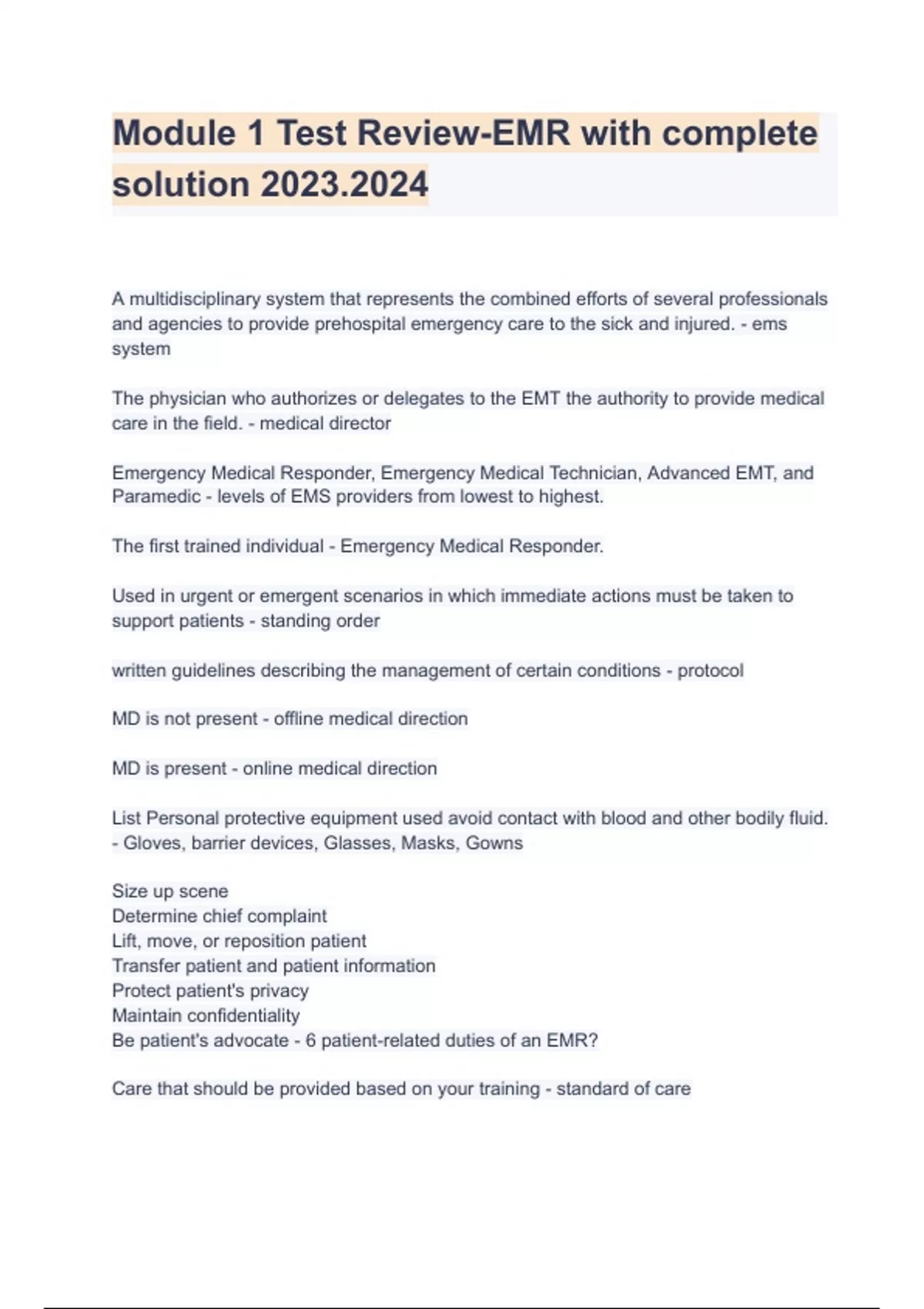 Module 1 Test Review-EMR with complete solution 2023.2024

A multidisciplinary system that represents the combined efforts of several professionals and agencies to provide prehospital emergency care to the sick and injured. - ems system

The physician who authorizes or delegates to the EMT the authority to provide medical care in the field. - medical director

Emergency Medical Responder, Emergency Medical Technician, Advanced EMT, and Paramedic - levels of EMS providers from lowest to highest.

The first trained individual - Emergency Medical Responder.

Used in urgent or emergent scenarios in which immediate actions must be taken to support patients - standing order

written guidelines describing the management of certain conditions - protocol

MD is not present - offline medical direction

MD is present - online medical direction

List Personal protective equipment used avoid contact with blood and other bodily fluid. - Gloves, barrier devices, Glasses, Masks, Gowns

Size up scene
Determine chief complaint
Lift, move, or reposition patient
Transfer patient and patient information
Protect patient's privacy
Maintain confidentiality
Be patient's advocate - 6 patient-related duties of an EMR?

Care that should be provided based on your training - standard of care